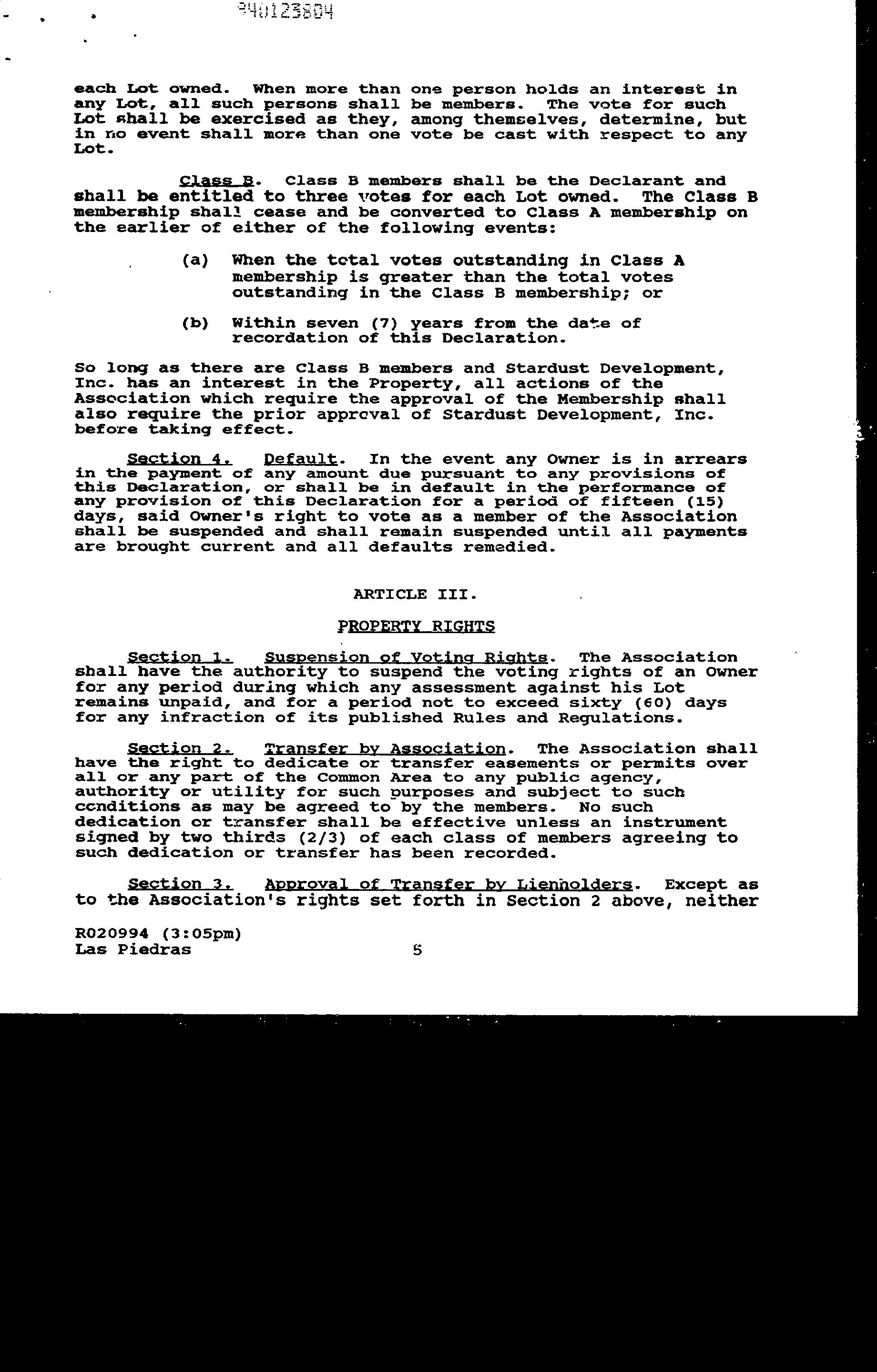 940123804

each Lot owned. When more than one person holds an interest in any Lot, all such persons shall be members. The vote for such Lot shall be exercised as they, among themselves, determine, but in no event shall more than one vote be cast with respect to any Lot.

Class B. Class B members shall be the Declarant and shall be entitled to three votes for each Lot owned. The Class B membership shall cease and be converted to Class A membership on the earlier of either of the following events:

(a) When the total votes outstanding in Class A membership is greater than the total votes outstanding in the Class B membership; or

(b) Within seven (7) years from the date of recordation of this Declaration.

So long as there are Class B members and Stardust Development, Inc. has an interest in the Property, all actions of the Association which require the approval of the Membership shall also require the prior approval of Stardust Development, Inc. before taking effect.

Section 4. Default. In the event any Owner is in arrears in the payment of any amount due pursuant to any provisions of this Declaration, or shall be in default in the performance of any provision of this Declaration for a period of fifteen (15) days, said Owner's right to vote as a member of the Association shall be suspended and shall remain suspended until all payments are brought current and all defaults remedied.

ARTICLE III.

PROPERTY RIGHTS

Section 1. Suspension of Voting Rights. The Association shall have the authority to suspend the voting rights of an Owner for any period during which any assessment against his Lot remains unpaid, and for a period not to exceed sixty (60) days for any infraction of its published Rules and Regulations.

Section 2. Transfer by Association. The Association shall have the right to dedicate or transfer easements or permits over all or any part of the Common Area to any public agency, authority or utility for such purposes and subject to such conditions as may be agreed to by the members. No such dedication or transfer shall be effective unless an instrument signed by two thirds (2/3) of each class of members agreeing to such dedication or transfer has been recorded.

Section 3. Approval of Transfer by Lienholders. Except as to the Association's rights set forth in Section 2 above, neither

R020994 (3:05pm)
Las Piedras 5